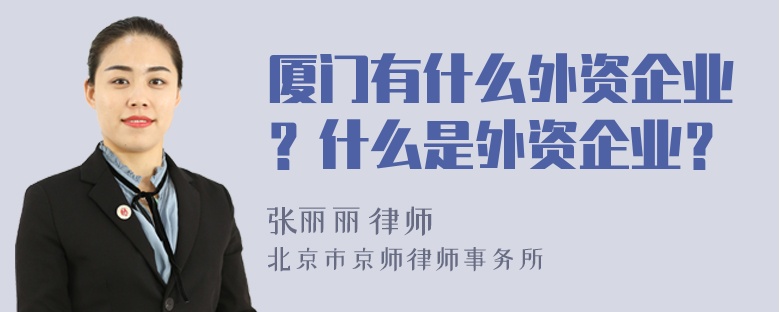 厦门有什么外资企业？什么是外资企业？

张丽丽 律师
北京市京师律师事务所